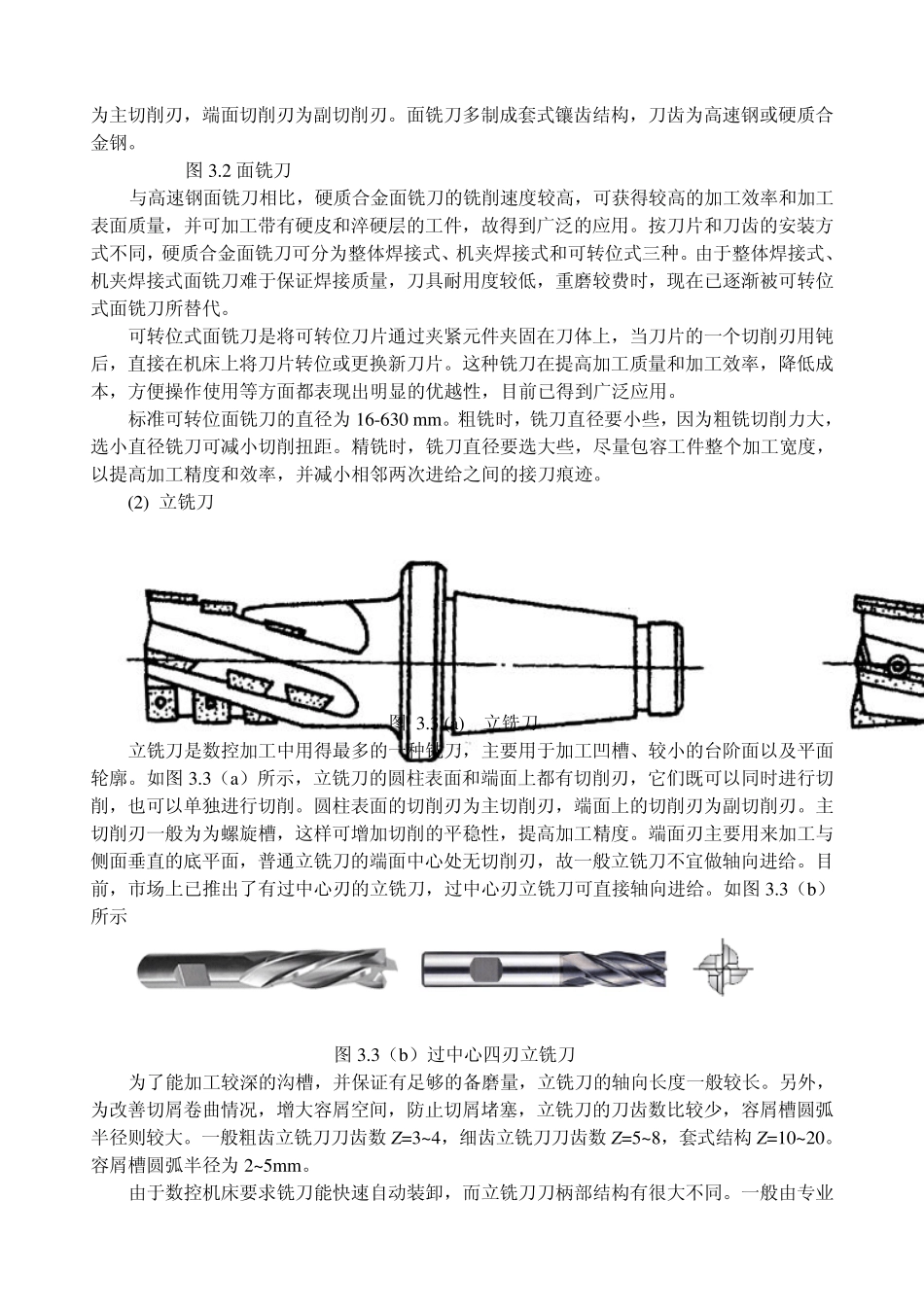 为主切削刃，端面切削刃为副切削刃。面铣刀多制成套式镶齿结构，刀齿为高速钢或硬质合金钢。

图 3.2 面铣刀

与高速钢面铣刀相比，硬质合金面铣刀的铣削速度较高，可获得较高的加工效率和加工表面质量，并可加工带有硬皮和淬硬层的工件，故得到广泛的应用。按刀片和刀齿的安装方式不同，硬质合金面铣刀可分为整体焊接式、机夹焊接式和可转位式三种。由于整体焊接式、机夹焊接式面铣刀难于保证焊接质量，刀具耐用度较低，重磨较费时，现在已逐渐被可转位式面铣刀所替代。

可转位式面铣刀是将可转位刀片通过夹紧元件夹固在刀体上，当刀片的一个切削刃用钝后，直接在机床上将刀片转位或更换新刀片。这种铣刀在提高加工质量和加工效率，降低成本，方便操作使用等方面都表现出明显的优越性，目前已得到广泛应用。

标准可转位面铣刀的直径为 16-630 mm。粗铣时，铣刀直径要小些，因为粗铣切削力大，选小直径铣刀可减小切削扭距。精铣时，铣刀直径要选大些，尽量包容工件整个加工宽度，以提高加工精度和效率，并减小相邻两次进给之间的接刀痕迹。

(2) 立铣刀

图 3.3(a) 立铣刀

立铣刀是数控加工中用得最多的一种铣刀，主要用于加工凹槽、较小的台阶面以及平面轮廓。如图 3.3（a）所示，立铣刀的圆柱表面和端面上都有切削刃，它们既可以同时进行切削，也可以单独进行切削。圆柱表面的切削刃为主切削刃，端面上的切削刃为副切削刃。主切削刃一般为为螺旋槽，这样可增加切削的平稳性，提高加工精度。端面刃主要用来加工与侧面垂直的底平面，普通立铣刀的端面中心处无切削刃，故一般立铣刀不宜做轴向进给。目前，市场上已推出了有过中心刃的立铣刀，过中心刃立铣刀可直接轴向进给。如图 3.3（b）所示

图 3.3（b）过中心四刃立铣刀

为了能加工较深的沟槽，并保证有足够的备磨量，立铣刀的轴向长度一般较长。另外，为改善切屑卷曲情况，增大容屑空间，防止切屑堵塞，立铣刀的刀齿数比较少，容屑槽圆弧半径则较大。一般粗齿立铣刀刀齿数 Z=3~4，细齿立铣刀刀齿数 Z=5~8，套式结构 Z=10~20。容屑槽圆弧半径为 2~5mm。

由于数控机床要求铣刀能快速自动装卸，而立铣刀刀柄部结构有很大不同。一般由专业